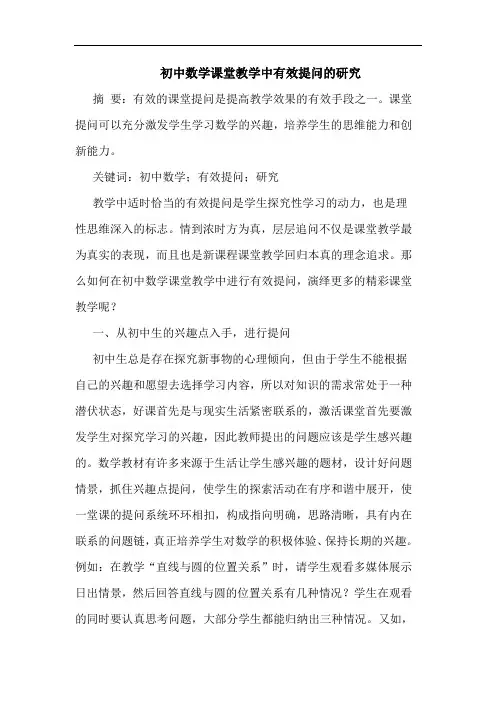 初中数学课堂教学中有效提问的研究

摘 要：有效的课堂提问是提高教学效果的有效手段之一。课堂提问可以充分激发学生学习数学的兴趣，培养学生的思维能力和创新能力。

关键词：初中数学；有效提问；研究

教学中适时恰当的有效提问是学生探究性学习的动力，也是理性思维深入的标志。情到浓时方为真，层层追问不仅是课堂教学最为真实的表现，而且也是新课程课堂教学回归本真的理念追求。那么如何在初中数学课堂教学中进行有效提问，演绎更多的精彩课堂教学呢？

一、从初中生的兴趣点入手，进行提问

初中生总是存在探究新事物的心理倾向，但由于学生不能根据自己的兴趣和愿望去选择学习内容，所以对知识的需求常处于一种潜伏状态，好课首先是与现实生活紧密联系的，激活课堂首先要激发学生对探究学习的兴趣，因此教师提出的问题应该是学生感兴趣的。数学教材有许多来源于生活让学生感兴趣的题材，设计好问题情景，抓住兴趣点提问，使学生的探索活动在有序和谐中展开，使一堂课的提问系统环环相扣，构成指向明确，思路清晰，具有内在联系的问题链，真正培养学生对数学的积极体验、保持长期的兴趣。例如：在教学“直线与圆的位置关系”时，请学生观看多媒体展示日出情景，然后回答直线与圆的位置关系有几种情况？学生在观看的同时要认真思考问题，大部分学生都能归纳出三种情况。又如，